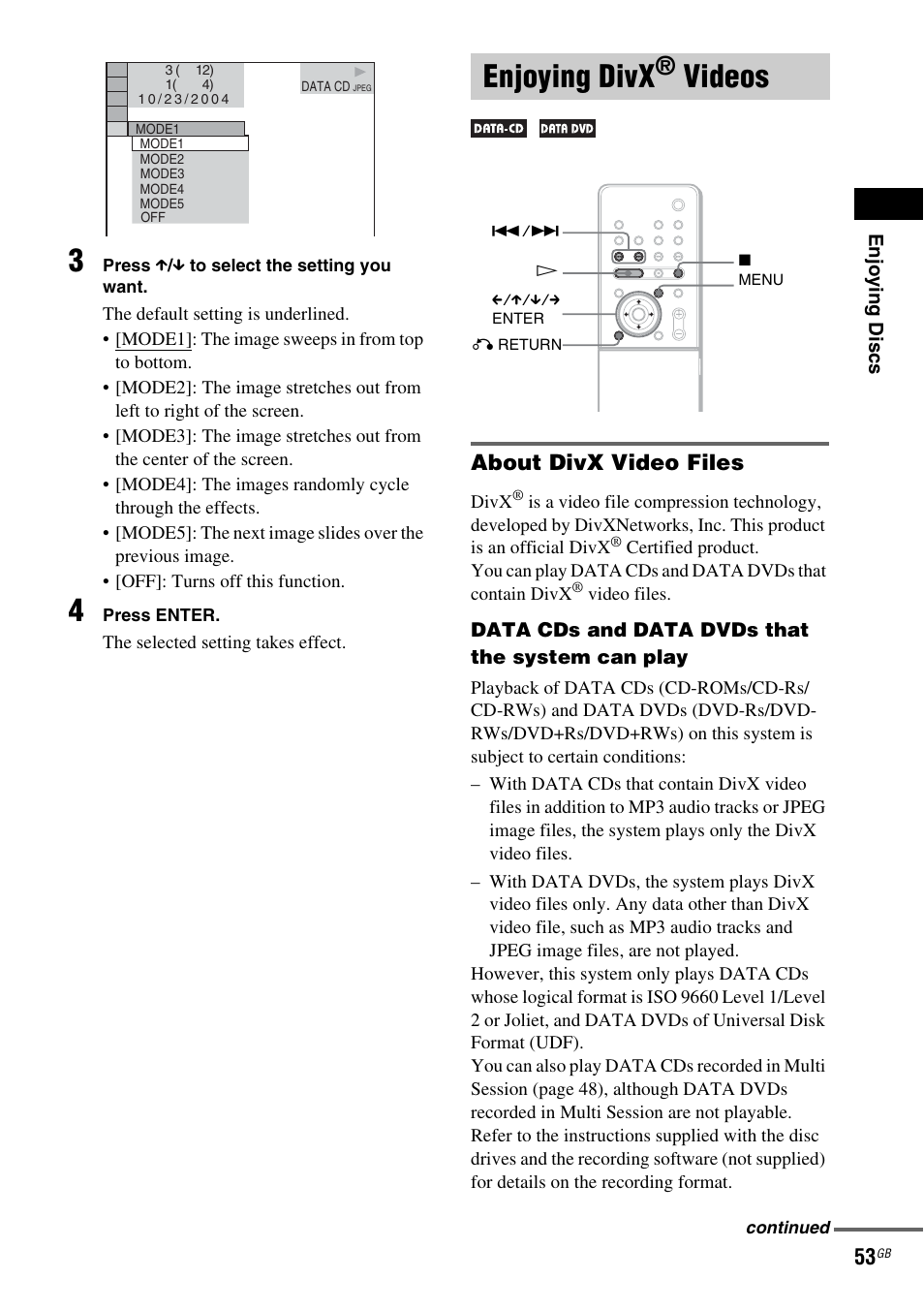 3 ( 12)
1( 4)
10/23/2004

DATA CD JPEG

MODE1
MODE1
MODE2
MODE3
MODE4
MODE5
OFF

3 Press ↑/↓ to select the setting you want.

The default setting is underlined.

• [MODE1]: The image sweeps in from top to bottom.
• [MODE2]: The image stretches out from left to right of the screen.
• [MODE3]: The image stretches out from the center of the screen.
• [MODE4]: The images randomly cycle through the effects.
• [MODE5]: The next image slides over the previous image.
• [OFF]: Turns off this function.

4 Press ENTER.

The selected setting takes effect.

Enjoying DivX® Videos

DATA-CD DATA DVD

⏮/⏭
▷
←/↑/↓/→
ENTER
RETURN
■
MENU

About DivX Video Files

DivX® is a video file compression technology, developed by DivXNetworks, Inc. This product is an official DivX® Certified product.
You can play DATA CDs and DATA DVDs that contain DivX® video files.

DATA CDs and DATA DVDs that the system can play

Playback of DATA CDs (CD-ROMs/CD-Rs/CD-RWs) and DATA DVDs (DVD-Rs/DVD-RWs/DVD+Rs/DVD+RWs) on this system is subject to certain conditions:

– With DATA CDs that contain DivX video files in addition to MP3 audio tracks or JPEG image files, the system plays only the DivX video files.

– With DATA DVDs, the system plays DivX video files only. Any data other than DivX video file, such as MP3 audio tracks and JPEG image files, are not played.

However, this system only plays DATA CDs whose logical format is ISO 9660 Level 1/Level 2 or Joliet, and DATA DVDs of Universal Disk Format (UDF).
You can also play DATA CDs recorded in Multi Session (page 48), although DATA DVDs recorded in Multi Session are not playable.
Refer to the instructions supplied with the disc drives and the recording software (not supplied) for details on the recording format.

Enjoying Discs

continued

53GB